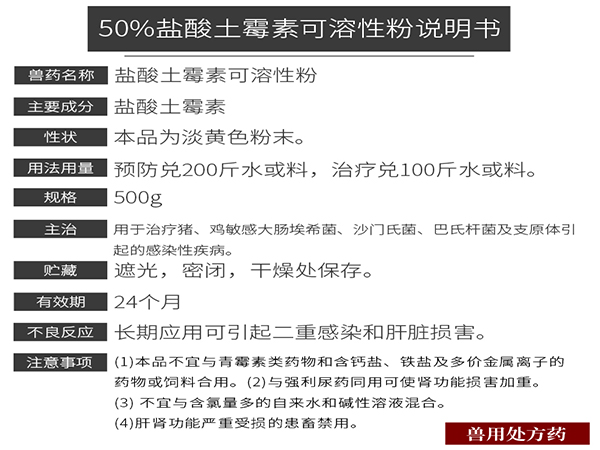 50%盐酸土霉素可溶性粉说明书

兽药名称 盐酸土霉素可溶性粉

主要成分 盐酸土霉素

性状 本品为淡黄色粉末。

用法用量 预防兑200斤水或料，治疗兑100斤水或料。

规格 500g

主治 用于治疗猪、鸡敏感大肠埃希菌、沙门氏菌、巴氏杆菌及支原体引起的感染性疾病。

贮藏 遮光，密闭，干燥处保存。

有效期 24个月

不良反应 长期应用可引起二重感染和肝脏损害。

注意事项 (1)本品不宜与青霉素类药物和含钙盐、铁盐及多价金属离子的药物或饲料合用。(2)与强利尿药同用可使肾功能损害加重。(3) 不宜与含氯量多的自来水和碱性溶液混合。(4)肝肾功能严重受损的患畜禁用。

兽用处方药